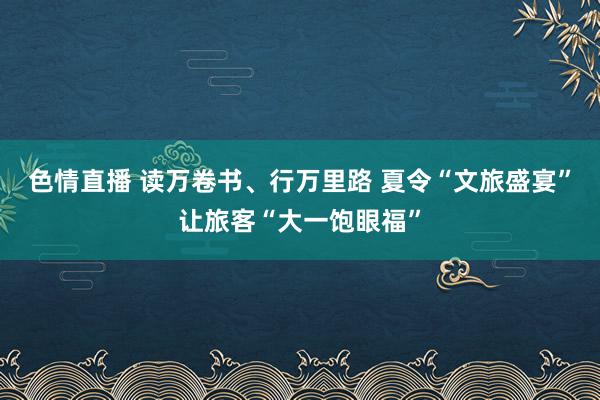 色情直播 读万卷书、行万里路 夏令“文旅盛宴”让旅客“大一饱眼福”